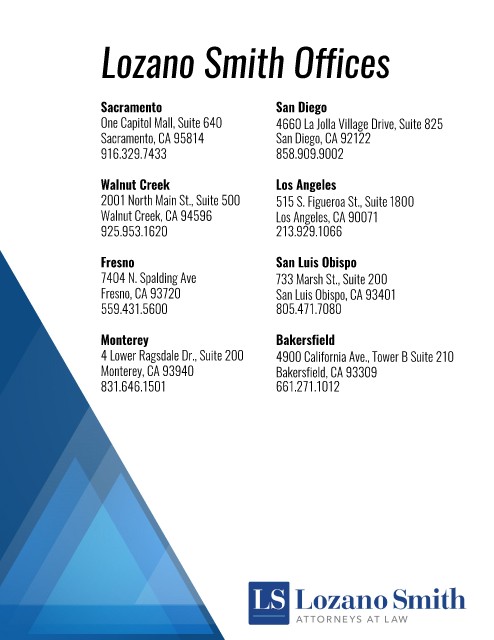 Lozano Smith Offices

Sacramento
One Capitol Mall, Suite 640
Sacramento, CA 95814
916.329.7433

Walnut Creek
2001 North Main St., Suite 500
Walnut Creek, CA 94596
925.953.1620

Fresno
7404 N. Spalding Ave
Fresno, CA 93720
559.431.5600

Monterey
4 Lower Ragsdale Dr., Suite 200
Monterey, CA 93940
831.646.1501

San Diego
4660 La Jolla Village Drive, Suite 825
San Diego, CA 92122
858.909.9002

Los Angeles
515 S. Figueroa St., Suite 1800
Los Angeles, CA 90071
213.929.1066

San Luis Obispo
733 Marsh St., Suite 200
San Luis Obispo, CA 93401
805.471.7080

Bakersfield
4900 California Ave., Tower B Suite 210
Bakersfield, CA 93309
661.271.1012

LS Lozano Smith
ATTORNEYS AT LAW